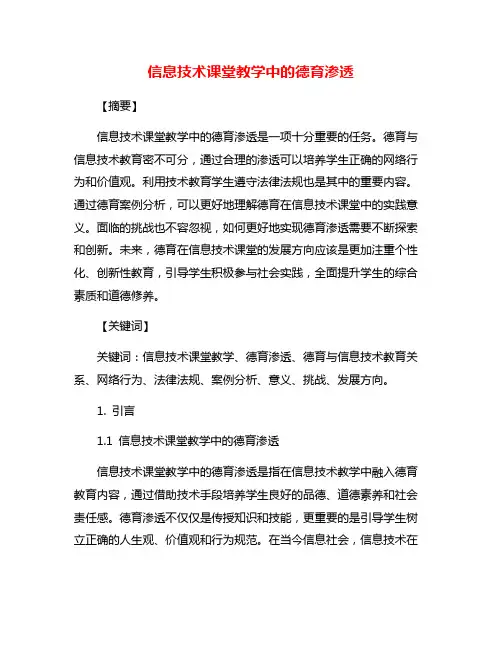 信息技术课堂教学中的德育渗透

【摘要】

信息技术课堂教学中的德育渗透是一项十分重要的任务。德育与信息技术教育密不可分，通过合理的渗透可以培养学生正确的网络行为和价值观。利用技术教育学生遵守法律法规也是其中的重要内容。通过德育案例分析，可以更好地理解德育在信息技术课堂中的实践意义。面临的挑战也不容忽视，如何更好地实现德育渗透需要不断探索和创新。未来，德育在信息技术课堂的发展方向应该是更加注重个性化、创新性教育，引导学生积极参与社会实践，全面提升学生的综合素质和道德修养。

【关键词】

关键词：信息技术课堂教学、德育渗透、德育与信息技术教育关系、网络行为、法律法规、案例分析、意义、挑战、发展方向。

1. 引言

1.1 信息技术课堂教学中的德育渗透

信息技术课堂教学中的德育渗透是指在信息技术教学中融入德育教育内容，通过借助技术手段培养学生良好的品德、道德素养和社会责任感。德育渗透不仅仅是传授知识和技能，更重要的是引导学生树立正确的人生观、价值观和行为规范。在当今信息社会，信息技术在